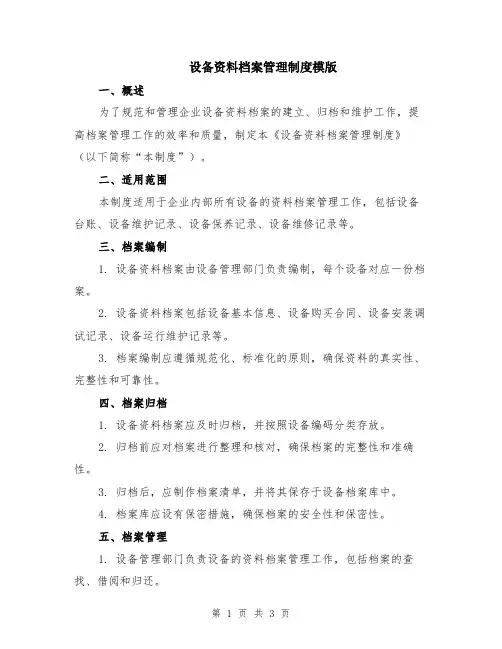 设备资料档案管理制度模版

一、概述

为了规范和管理企业设备资料档案的建立、归档和维护工作，提高档案管理工作的效率和质量，制定本《设备资料档案管理制度》（以下简称“本制度”）。

二、适用范围

本制度适用于企业内部所有设备的资料档案管理工作，包括设备台账、设备维护记录、设备保养记录、设备维修记录等。

三、档案编制

1. 设备资料档案由设备管理部门负责编制，每个设备对应一份档案。

2. 设备资料档案包括设备基本信息、设备购买合同、设备安装调试记录、设备运行维护记录等。

3. 档案编制应遵循规范化、标准化的原则，确保资料的真实性、完整性和可靠性。

四、档案归档

1. 设备资料档案应及时归档，并按照设备编码分类存放。

2. 归档前应对档案进行整理和核对，确保档案的完整性和准确性。

3. 归档后，应制作档案清单，并将其保存于设备档案库中。

4. 档案库应设有保密措施，确保档案的安全性和保密性。

五、档案管理

1. 设备管理部门负责设备的资料档案管理工作，包括档案的查找、借阅和归还。

第 1 页 共 3 页